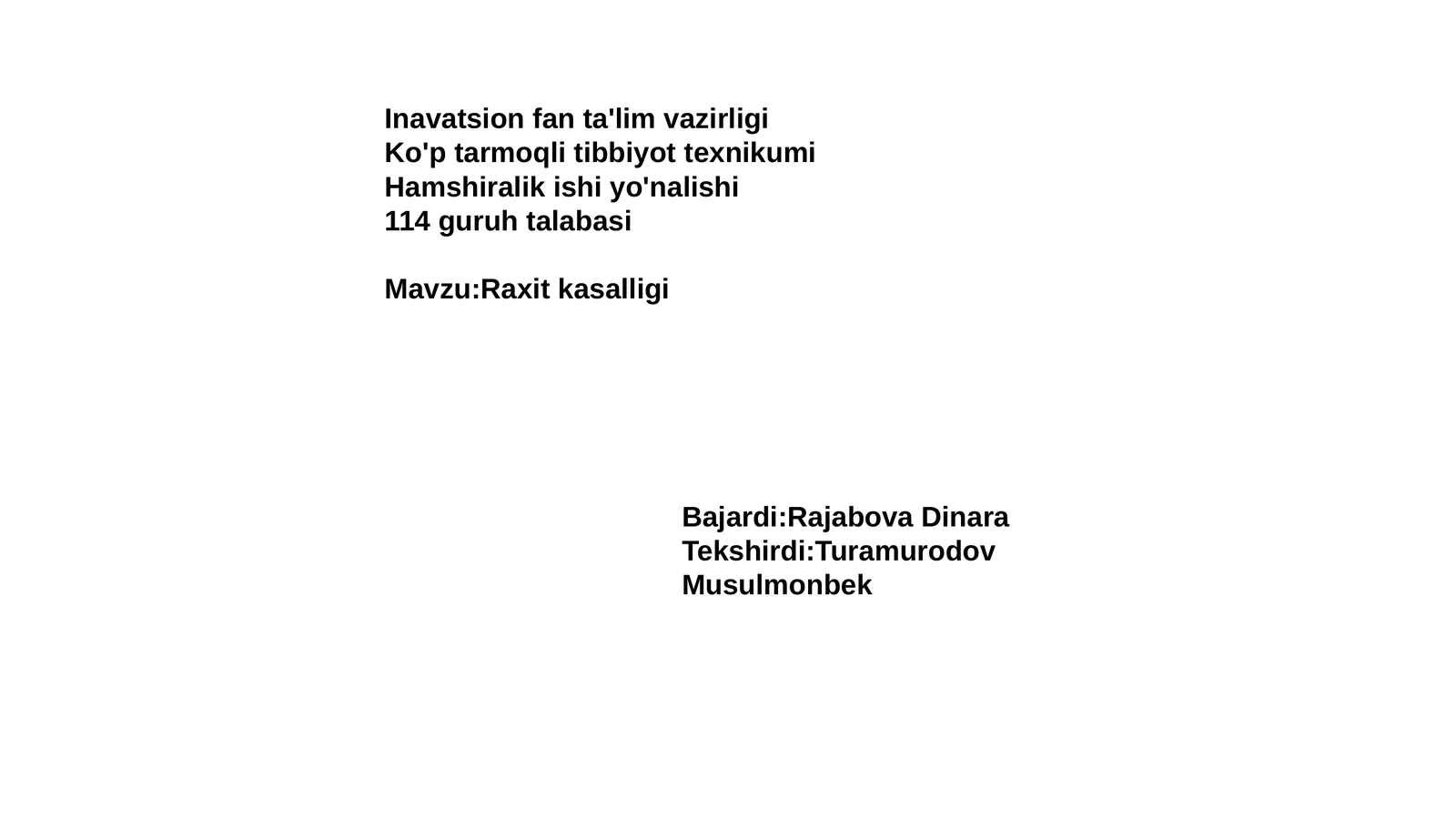 Inavatsion fan ta'lim vazirligi
Ko'p tarmoqli tibbiyot texnikumi
Hamshiralik ishi yo'nalishi
114 guruh talabasi

Mavzu:Raxit kasalligi

Bajardi:Rajabova Dinara
Tekshirdi:Turamurodov Musulmonbek